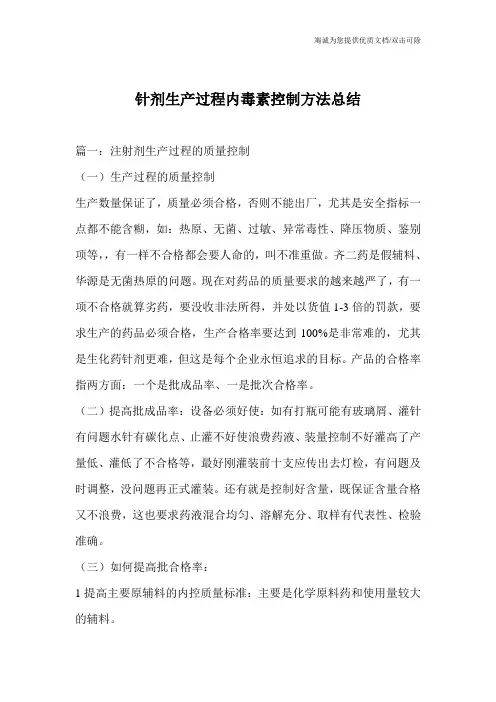 海诚为您提供优质文档/双击可除

针剂生产过程内毒素控制方法总结

篇一：注射剂生产过程的质量控制

（一）生产过程的质量控制

生产数量保证了，质量必须合格，否则不能出厂，尤其是安全指标一点都不能含糊，如：热原、无菌、过敏、异常毒性、降压物质、鉴别项等，，有一样不合格都会要人命的，叫不准重做。齐二药是假辅料、华源是无菌热原的问题。现在对药品的质量要求的越来越严了，有一项不合格就算劣药，要没收非法所得，并处以货值 1-3 倍的罚款，要求生产的药品必须合格，生产合格率要达到 100%是非常难的，尤其是生化药针剂更难，但这是每个企业永恒追求的目标。产品的合格率指两方面：一个是批成品率、一是批次合格率。

（二）提高批成品率：设备必须好使：如有打瓶可能有玻璃屑、灌针有问题水针有碳化点、止灌不好使浪费药液、装量控制不好灌高了产量低、灌低了不合格等，最好刚灌装前十支应传出去灯检，有问题及时调整，没问题再正式灌装。还有就是控制好含量，既保证含量合格又不浪费，这也要求药液混合均匀、溶解充分、取样有代表性、检验准确。

（三）如何提高批合格率：

1 提高主要原辅料的内控质量标准：主要是化学原料药和使用量较大的辅料。